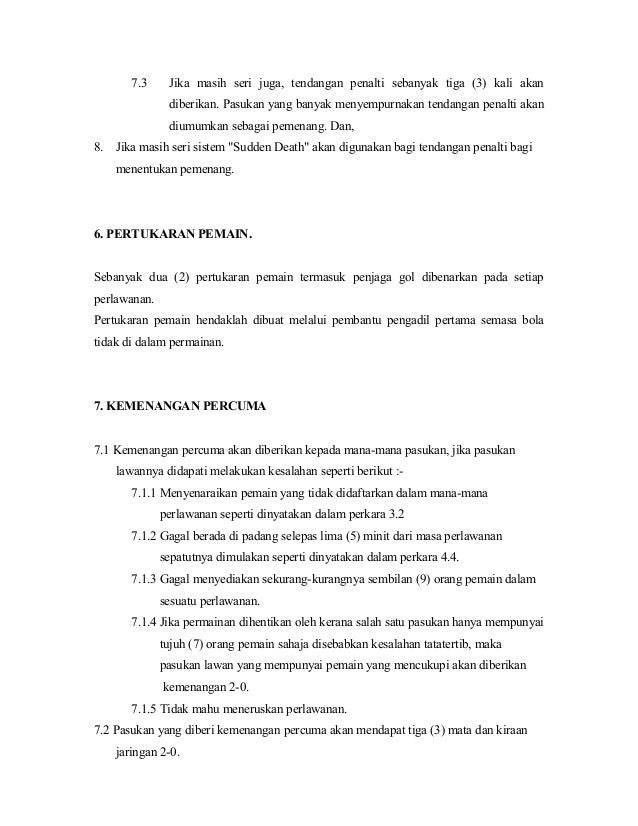 7.3 Jika masih seri juga, tendangan penalti sebanyak tiga (3) kali akan diberikan. Pasukan yang banyak menyempurnakan tendangan penalti akan diumumkan sebagai pemenang. Dan,

8. Jika masih seri sistem "Sudden Death" akan digunakan bagi tendangan penalti bagi menentukan pemenang.

6. PERTUKARAN PEMAIN.

Sebanyak dua (2) pertukaran pemain termasuk penjaga gol dibenarkan pada setiap perlawanan.
Pertukaran pemain hendaklah dibuat melalui pembantu pengadil pertama semasa bola tidak di dalam permainan.

7. KEMENANGAN PERCUMA

7.1 Kemenangan percuma akan diberikan kepada mana-mana pasukan, jika pasukan lawannya didapati melakukan kesalahan seperti berikut :-

7.1.1 Menyenaraikan pemain yang tidak didaftarkan dalam mana-mana perlawanan seperti dinyatakan dalam perkara 3.2

7.1.2 Gagal berada di padang selepas lima (5) minit dari masa perlawanan sepatutnya dimulakan seperti dinyatakan dalam perkara 4.4.

7.1.3 Gagal menyediakan sekurang-kurangnya sembilan (9) orang pemain dalam sesuatu perlawanan.

7.1.4 Jika permainan dihentikan oleh kerana salah satu pasukan hanya mempunyai tujuh (7) orang pemain sahaja disebabkan kesalahan tatatertib, maka pasukan lawan yang mempunyai pemain yang mencukupi akan diberikan kemenangan 2-0.

7.1.5 Tidak mahu meneruskan perlawanan.

7.2 Pasukan yang diberi kemenangan percuma akan mendapat tiga (3) mata dan kiraan jaringan 2-0.